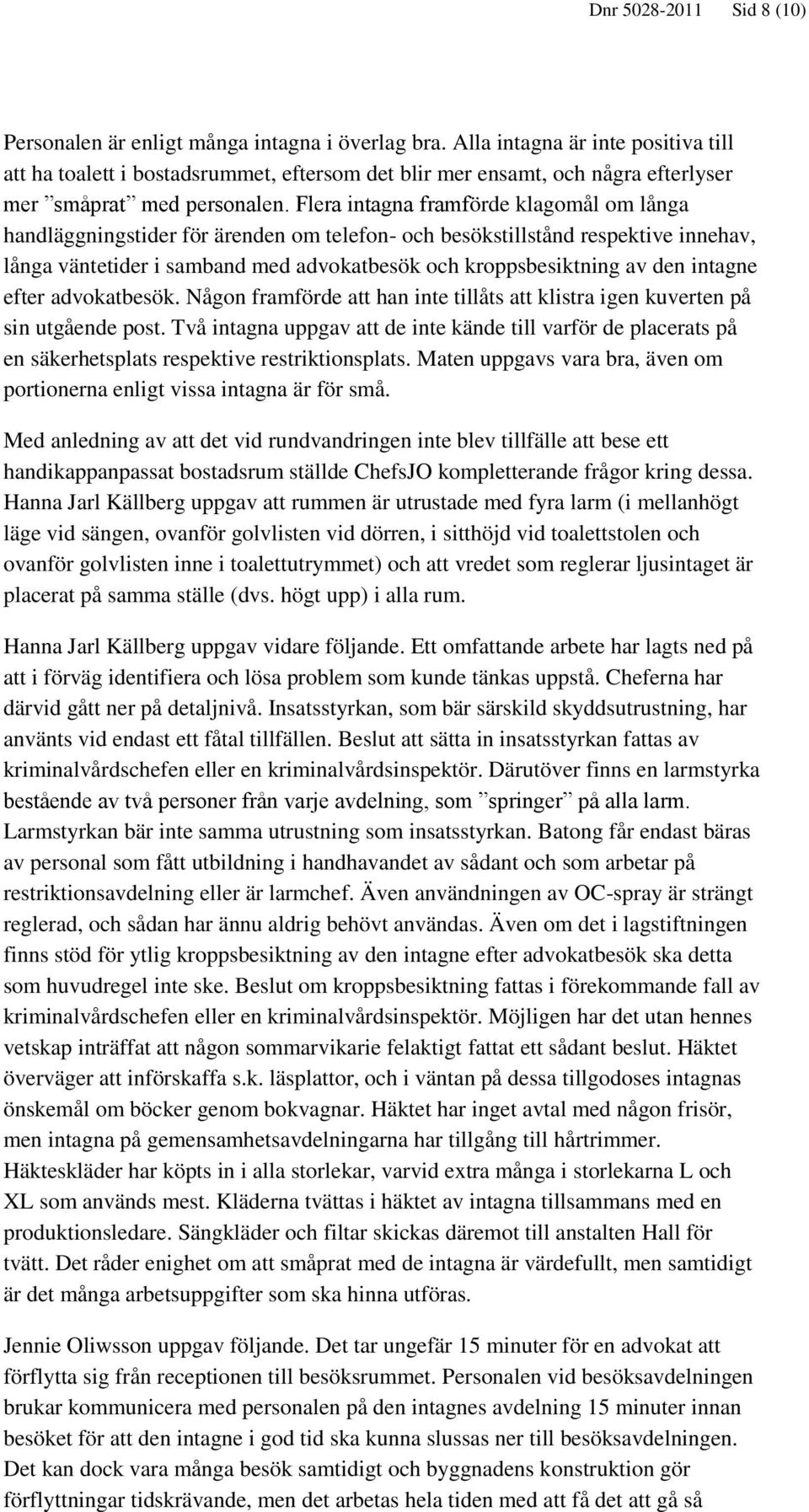 Dnr 5028-2011 Sid 8 (10)

Personalen är enligt många intagna i överlag bra. Alla intagna är inte positiva till att ha toalett i bostadsrummet, eftersom det blir mer ensamt, och några efterlyser mer ”småprat” med personalen. Flera intagna framförde klagomål om långa handläggningstider för ärenden om telefon- och besökstillstånd respektive innehav, långa väntetider i samband med advokatbesök och kroppsbesiktning av den intagne efter advokatbesök. Någon framförde att han inte tillåts att klistra igen kuverten på sin utgående post. Två intagna uppgav att de inte kände till varför de placerats på en säkerhetsplats respektive restriktionsplats. Maten uppgavs vara bra, även om portionerna enligt vissa intagna är för små.

Med anledning av att det vid rundvandringen inte blev tillfälle att bese ett handikappanpassat bostadsrum ställde ChefsJO kompletterande frågor kring dessa. Hanna Jarl Källberg uppgav att rummen är utrustade med fyra larm (i mellanhögt läge vid sängen, ovanför golvlisten vid dörren, i sitthöjd vid toalettstolen och ovanför golvlisten inne i toalettutrymmet) och att vredet som reglerar ljusintaget är placerat på samma ställe (dvs. högt upp) i alla rum.

Hanna Jarl Källberg uppgav vidare följande. Ett omfattande arbete har lagts ned på att i förväg identifiera och lösa problem som kunde tänkas uppstå. Cheferna har därvid gått ner på detaljnivå. Insatsstyrkan, som bär särskild skyddsutrustning, har använts vid endast ett fåtal tillfällen. Beslut att sätta in insatsstyrkan fattas av kriminalvårdschefen eller en kriminalvårdsinspektör. Därutöver finns en larmstyrka bestående av två personer från varje avdelning, som ”springer” på alla larm. Larmstyrkan bär inte samma utrustning som insatsstyrkan. Batong får endast bäras av personal som fått utbildning i handhavandet av sådant och som arbetar på restriktionsavdelning eller är larmchef. Även användningen av OC-spray är strängt reglerad, och sådan har ännu aldrig behövt användas. Även om det i lagstiftningen finns stöd för ytlig kroppsbesiktning av den intagne efter advokatbesök ska detta som huvudregel inte ske. Beslut om kroppsbesiktning fattas i förekommande fall av kriminalvårdschefen eller en kriminalvårdsinspektör. Möjligen har det utan hennes vetskap inträffat att någon sommarvikarie felaktigt fattat ett sådant beslut. Häktet överväger att införskaffa s.k. läsplattor, och i väntan på dessa tillgodoses intagnas önskemål om böcker genom bokvagnar. Häktet har inget avtal med någon frisör, men intagna på gemensamhetsavdelningarna har tillgång till hårtrimmer. Häkteskläder har köpts in i alla storlekar, varvid extra många i storlekarna L och XL som används mest. Kläderna tvättas i häktet av intagna tillsammans med en produktionsledare. Sängkläder och filtar skickas däremot till anstalten Hall för tvätt. Det råder enighet om att småprat med de intagna är värdefullt, men samtidigt är det många arbetsuppgifter som ska hinna utföras.

Jennie Oliwsson uppgav följande. Det tar ungefär 15 minuter för en advokat att förflytta sig från receptionen till besöksrummet. Personalen vid besöksavdelningen brukar kommunicera med personalen på den intagnes avdelning 15 minuter innan besöket för att den intagne i god tid ska kunna slussas ner till besöksavdelningen. Det kan dock vara många besök samtidigt och byggnadens konstruktion gör förflyttningar tidskrävande, men det arbetas hela tiden med att få det att gå så